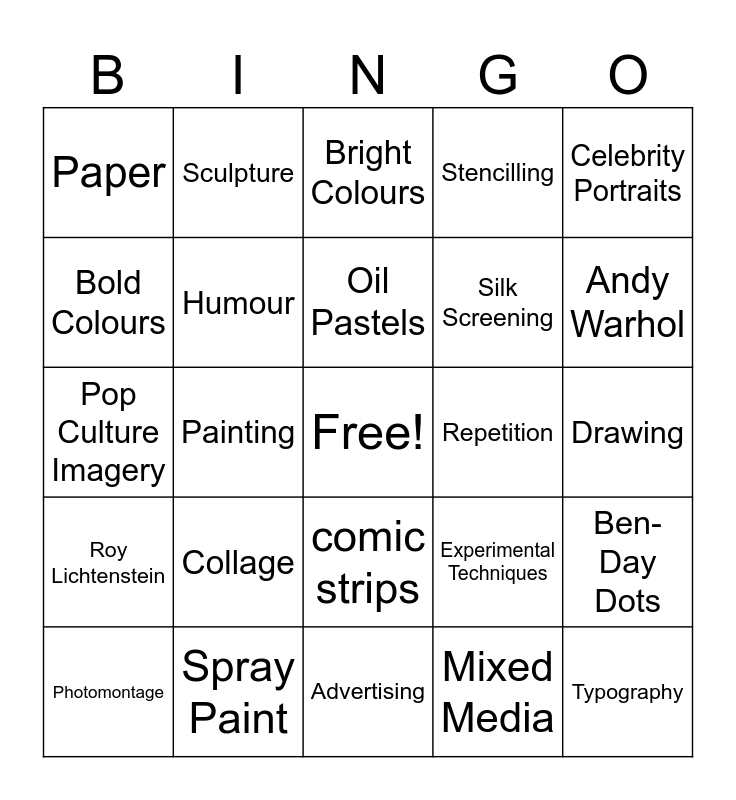 | B | I | N | G | O |
|---|---|---|---|---|
| Paper | Sculpture | Bright Colours | Stencilling | Celebrity Portraits |
| Bold Colours | Humour | Oil Pastels | Silk Screening | Andy Warhol |
| Pop Culture Imagery | Painting | Free! | Repetition | Drawing |
| Roy Lichtenstein | Collage | comic strips | Experimental Techniques | Ben-Day Dots |
| Photomontage | Spray Paint | Advertising | Mixed Media | Typography |